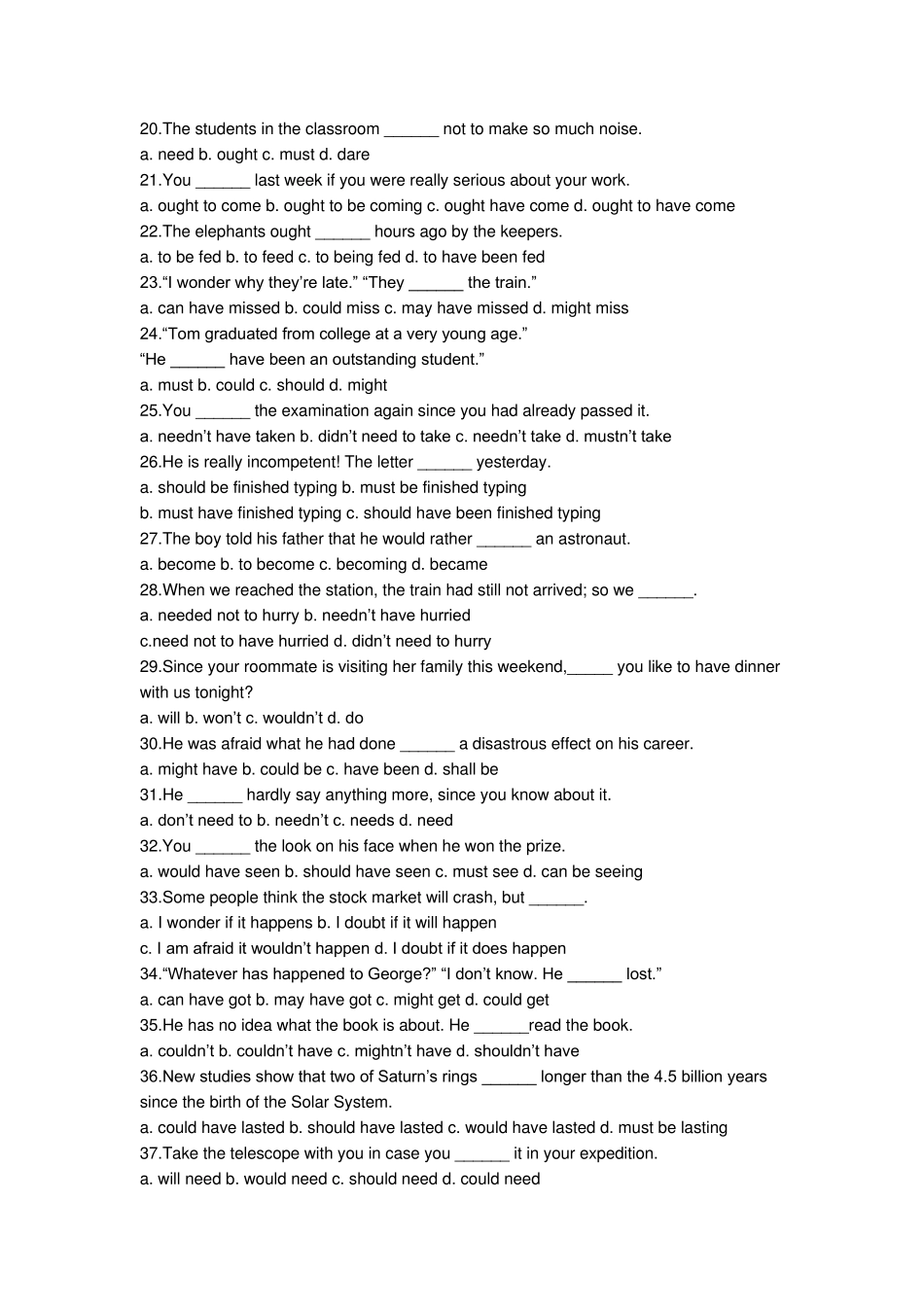 20.The students in the classroom ______ not to make so much noise.
a. need b. ought c. must d. dare
21.You ______ last week if you were really serious about your work.
a. ought to come b. ought to be coming c. ought have come d. ought to have come
22.The elephants ought ______ hours ago by the keepers.
a. to be fed b. to feed c. to being fed d. to have been fed
23."I wonder why they're late." "They ______ the train."
a. can have missed b. could miss c. may have missed d. might miss
24."Tom graduated from college at a very young age."
"He ______ have been an outstanding student."
a. must b. could c. should d. might
25.You ______ the examination again since you had already passed it.
a. needn't have taken b. didn't need to take c. needn't take d. mustn't take
26.He is really incompetent! The letter ______ yesterday.
a. should be finished typing b. must be finished typing
b. must have finished typing c. should have been finished typing
27.The boy told his father that he would rather ______ an astronaut.
a. become b. to become c. becoming d. became
28.When we reached the station, the train had still not arrived; so we ______.
a. needed not to hurry b. needn't have hurried
c.need not to have hurried d. didn't need to hurry
29.Since your roommate is visiting her family this weekend,_____ you like to have dinner with us tonight?
a. will b. won't c. wouldn't d. do
30.He was afraid what he had done ______ a disastrous effect on his career.
a. might have b. could be c. have been d. shall be
31.He ______ hardly say anything more, since you know about it.
a. don't need to b. needn't c. needs d. need
32.You ______ the look on his face when he won the prize.
a. would have seen b. should have seen c. must see d. can be seeing
33.Some people think the stock market will crash, but ______.
a. I wonder if it happens b. I doubt if it will happen
c. I am afraid it wouldn't happen d. I doubt if it does happen
34."Whatever has happened to George?" "I don't know. He ______ lost."
a. can have got b. may have got c. might get d. could get
35.He has no idea what the book is about. He ______read the book.
a. couldn't b. couldn't have c. mightn't have d. shouldn't have
36.New studies show that two of Saturn's rings ______ longer than the 4.5 billion years since the birth of the Solar System.
a. could have lasted b. should have lasted c. would have lasted d. must be lasting
37.Take the telescope with you in case you ______ it in your expedition.
a. will need b. would need c. should need d. could need